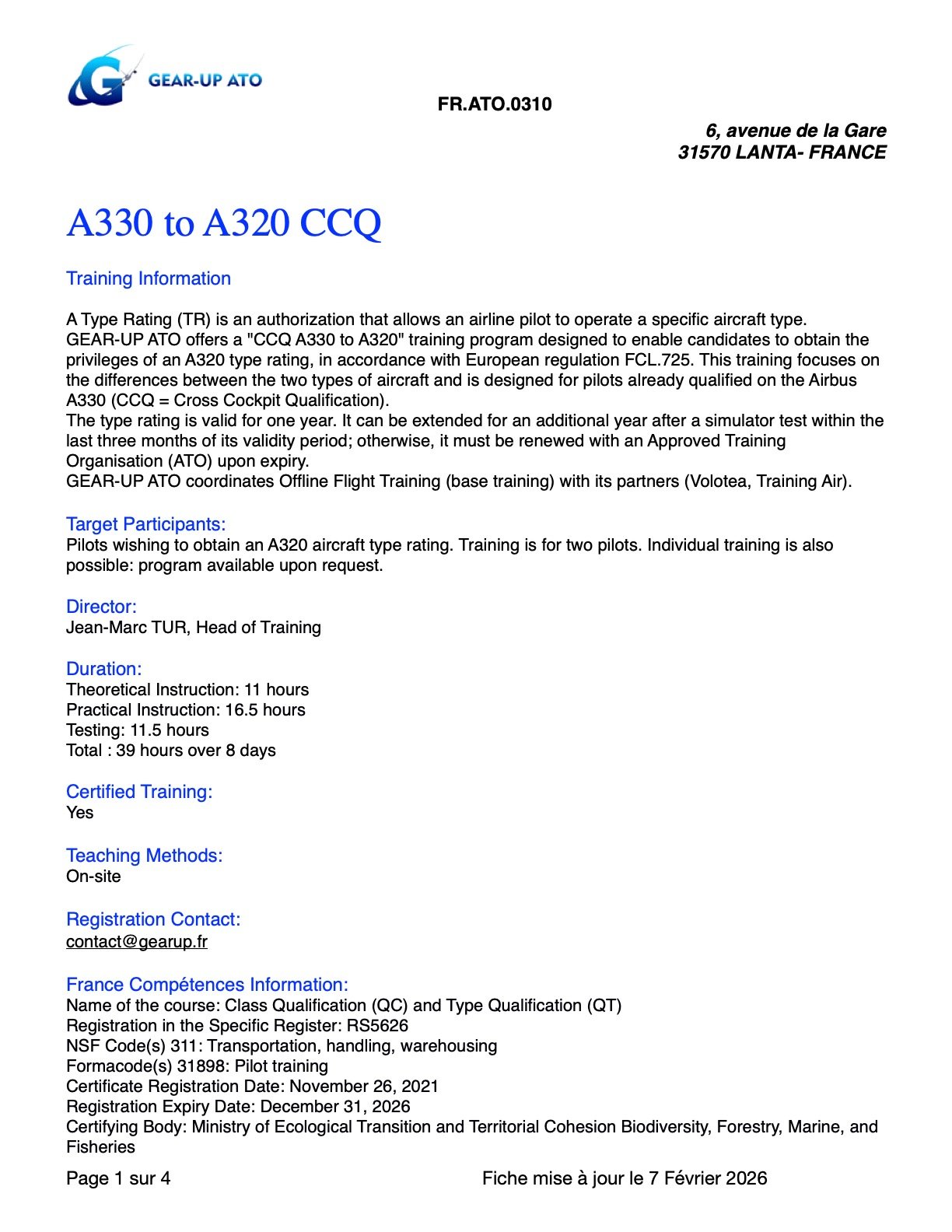 GEAR-UP ATO

FR.ATO.0310

6, avenue de la Gare
31570 LANTA- FRANCE

A330 to A320 CCQ

Training Information

A Type Rating (TR) is an authorization that allows an airline pilot to operate a specific aircraft type.
GEAR-UP ATO offers a "CCQ A330 to A320" training program designed to enable candidates to obtain the privileges of an A320 type rating, in accordance with European regulation FCL.725. This training focuses on the differences between the two types of aircraft and is designed for pilots already qualified on the Airbus A330 (CCQ = Cross Cockpit Qualification).
The type rating is valid for one year. It can be extended for an additional year after a simulator test within the last three months of its validity period; otherwise, it must be renewed with an Approved Training Organisation (ATO) upon expiry.
GEAR-UP ATO coordinates Offline Flight Training (base training) with its partners (Volotea, Training Air).

Target Participants:
Pilots wishing to obtain an A320 aircraft type rating. Training is for two pilots. Individual training is also possible: program available upon request.

Director:
Jean-Marc TUR, Head of Training

Duration:
Theoretical Instruction: 11 hours
Practical Instruction: 16.5 hours
Testing: 11.5 hours
Total : 39 hours over 8 days

Certified Training:
Yes

Teaching Methods:
On-site

Registration Contact:
contact@gearup.fr

France Compétences Information:
Name of the course: Class Qualification (QC) and Type Qualification (QT)
Registration in the Specific Register: RS5626
NSF Code(s) 311: Transportation, handling, warehousing
Formacode(s) 31898: Pilot training
Certificate Registration Date: November 26, 2021
Registration Expiry Date: December 31, 2026
Certifying Body: Ministry of Ecological Transition and Territorial Cohesion Biodiversity, Forestry, Marine, and Fisheries

Page 1 sur 4

Fiche mise à jour le 7 Février 2026